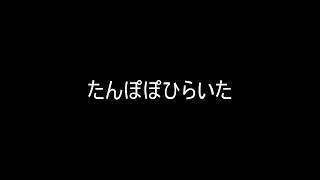 たんぽぽひらいた